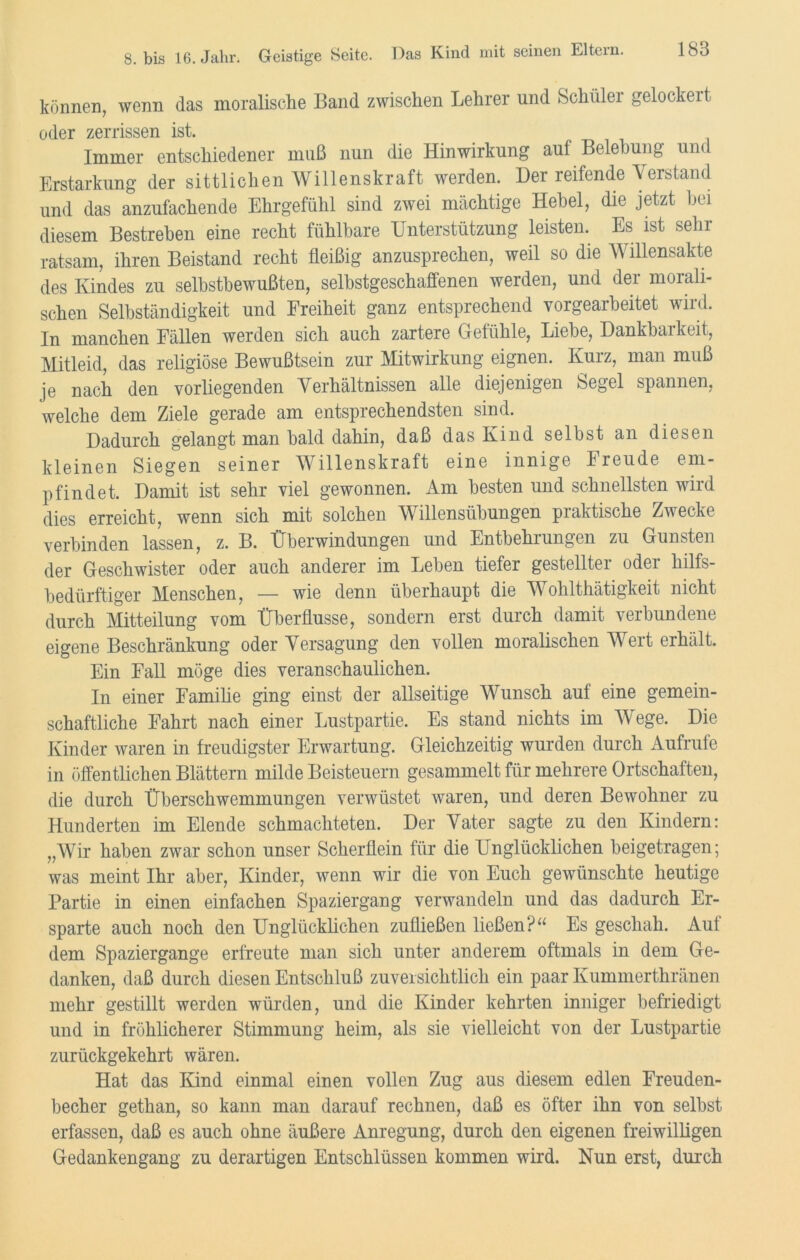 8. bis 16. Jahr. Geistige Seite. Das Kind mit seinen Eltern. 183

können, wenn das moralische Band zwischen Lehrer und Schüler gelockert oder zerrissen ist.

Immer entschiedener muß nun die Hinwirkung auf Belebung und Erstarkung der sittlichen Willenskraft werden. Der reifende Verstand und das anzufachende Ehrgefühl sind zwei mächtige Hebel, die jetzt bei diesem Bestreben eine recht fühlbare Unterstützung leisten. Es ist sehr ratsam, ihren Beistand recht fleißig anzusprechen, weil so die Willensakte des Kindes zu selbstbewußten, selbstgeschaffenen werden, und der moralischen Selbständigkeit und Freiheit ganz entsprechend vorgearbeitet wird. In manchen Fällen werden sich auch zartere Gefühle, Liebe, Dankbarkeit, Mitleid, das religiöse Bewußtsein zur Mitwirkung eignen. Kurz, man muß je nach den vorliegenden Verhältnissen alle diejenigen Segel spannen, welche dem Ziele gerade am entsprechendsten sind.

Dadurch gelangt man bald dahin, daß das Kind selbst an diesen kleinen Siegen seiner Willenskraft eine innige Freude empfindet. Damit ist sehr viel gewonnen. Am besten und schnellsten wird dies erreicht, wenn sich mit solchen Willensübungen praktische Zwecke verbinden lassen, z. B. Überwindungen und Entbehrungen zu Gunsten der Geschwister oder auch anderer im Leben tiefer gestellter oder hilfsbedürftiger Menschen, — wie denn überhaupt die Wohlthätigkeit nicht durch Mitteilung vom Überflusse, sondern erst durch damit verbundene eigene Beschränkung oder Versagung den vollen moralischen Wert erhält. Ein Fall möge dies veranschaulichen.

In einer Familie ging einst der allseitige Wunsch auf eine gemeinschaftliche Fahrt nach einer Lustpartie. Es stand nichts im Wege. Die Kinder waren in freudigster Erwartung. Gleichzeitig wurden durch Aufrufe in öffentlichen Blättern milde Beisteuern gesammelt für mehrere Ortschaften, die durch Überschwemmungen verwüstet waren, und deren Bewohner zu Hunderten im Elende schmachteten. Der Vater sagte zu den Kindern: „Wir haben zwar schon unser Scherflein für die Unglücklichen beigetragen; was meint Ihr aber, Kinder, wenn wir die von Euch gewünschte heutige Partie in einen einfachen Spaziergang verwandeln und das dadurch Ersparte auch noch den Unglücklichen zufließen ließen?“ Es geschah. Auf dem Spaziergange erfreute man sich unter anderem oftmals in dem Gedanken, daß durch diesen Entschluß zuversichtlich ein paar Kummerthränen mehr gestillt werden würden, und die Kinder kehrten inniger befriedigt und in fröhlicherer Stimmung heim, als sie vielleicht von der Lustpartie zurückgekehrt wären.

Hat das Kind einmal einen vollen Zug aus diesem edlen Freudenbecher gethan, so kann man darauf rechnen, daß es öfter ihn von selbst erfassen, daß es auch ohne äußere Anregung, durch den eigenen freiwilligen Gedankengang zu derartigen Entschlüssen kommen wird. Nun erst, durch